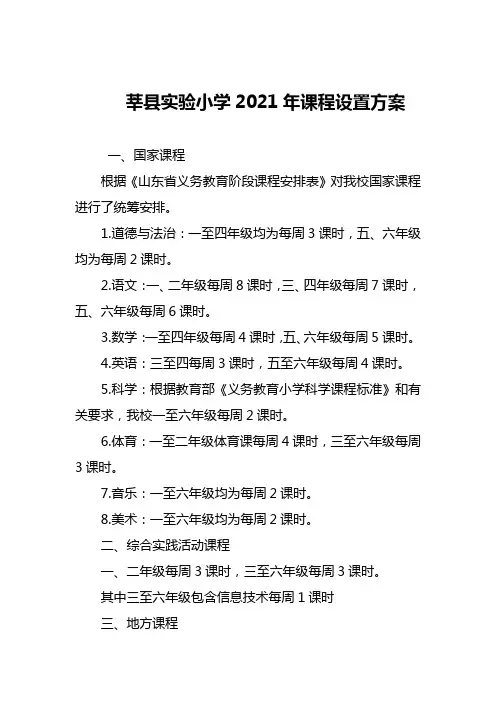 莘县实验小学 2021 年课程设置方案

一、国家课程

根据《山东省义务教育阶段课程安排表》对我校国家课程进行了统筹安排。

1.道德与法治：一至四年级均为每周 3 课时，五、六年级均为每周 2 课时。

2.语文：一、二年级每周 8 课时，三、四年级每周 7 课时，五、六年级每周 6 课时。

3.数学：一至四年级每周 4 课时，五、六年级每周 5 课时。

4.英语：三至四每周 3 课时，五至六年级每周 4 课时。

5.科学：根据教育部《义务教育小学科学课程标准》和有关要求，我校一至六年级每周 2 课时。

6.体育：一至二年级体育课每周 4 课时，三至六年级每周 3 课时。

7.音乐：一至六年级均为每周 2 课时。

8.美术：一至六年级均为每周 2 课时。

二、综合实践活动课程

一、二年级每周 3 课时，三至六年级每周 3 课时。

其中三至六年级包含信息技术每周 1 课时

三、地方课程